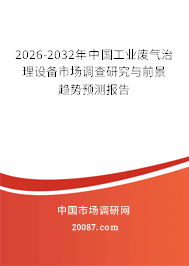 2026-2032年中国工业废气治理设备市场调查研究与前景趋势预测报告

中国市场调研网

20087.com